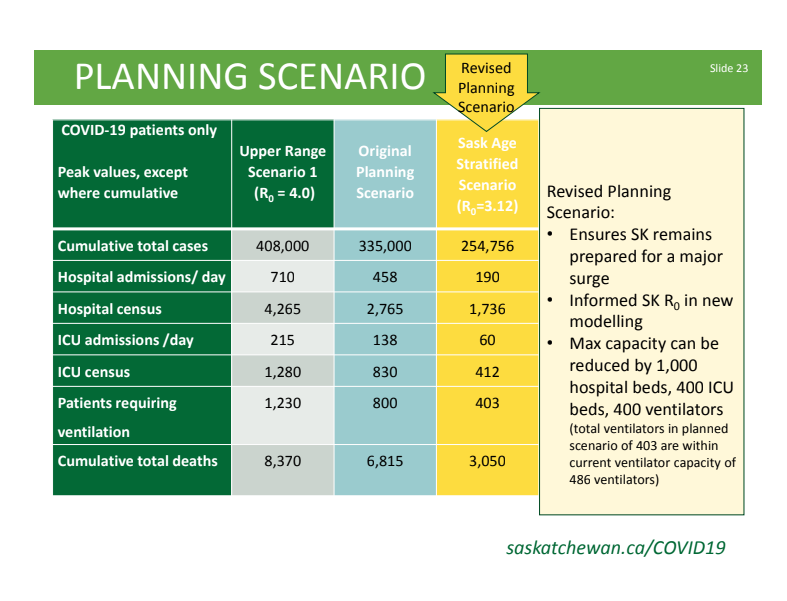 PLANNING SCENARIO

Revised Planning Scenario

Slide 23

| COVID-19 patients only Peak values, except where cumulative | Upper Range Scenario 1 ($R_0$ = 4.0) | Original Planning Scenario | Sask Age Stratified Scenario ($R_0$=3.12) |
|---|---|---|---|
| Cumulative total cases | 408,000 | 335,000 | 254,756 |
| Hospital admissions/ day | 710 | 458 | 190 |
| Hospital census | 4,265 | 2,765 | 1,736 |
| ICU admissions /day | 215 | 138 | 60 |
| ICU census | 1,280 | 830 | 412 |
| Patients requiring ventilation | 1,230 | 800 | 403 |
| Cumulative total deaths | 8,370 | 6,815 | 3,050 |

Revised Planning Scenario:
• Ensures SK remains prepared for a major surge
• Informed SK $R_0$ in new modelling
• Max capacity can be reduced by 1,000 hospital beds, 400 ICU beds, 400 ventilators (total ventilators in planned scenario of 403 are within current ventilator capacity of 486 ventilators)

saskatchewan.ca/COVID19